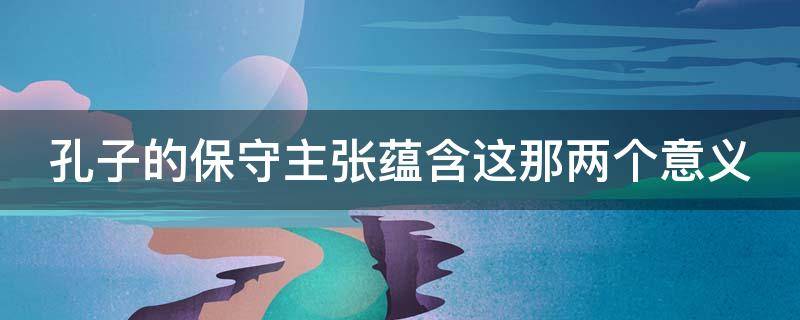 孔子的保守主张蕴含这那两个意义